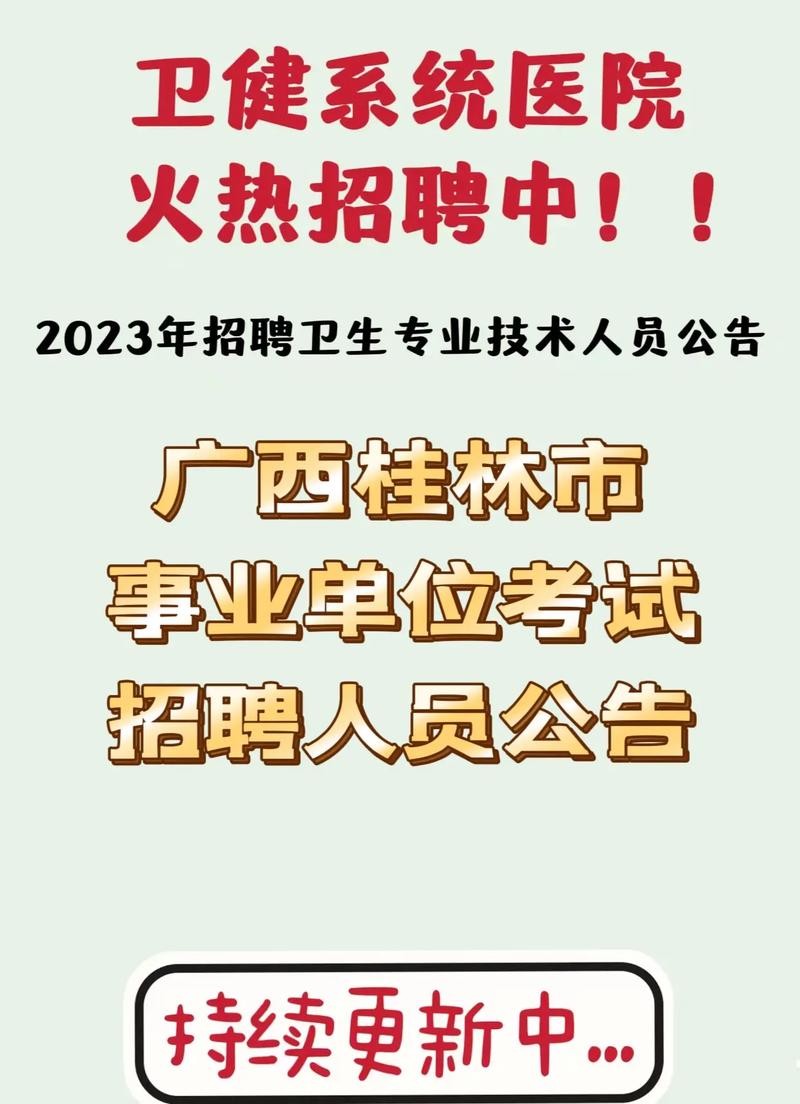 卫健系统医院
火热招聘中！！

2023年招聘卫生专业技术人员公告

广西桂林市
事业单位考试
招聘人员公告

持续更新中...